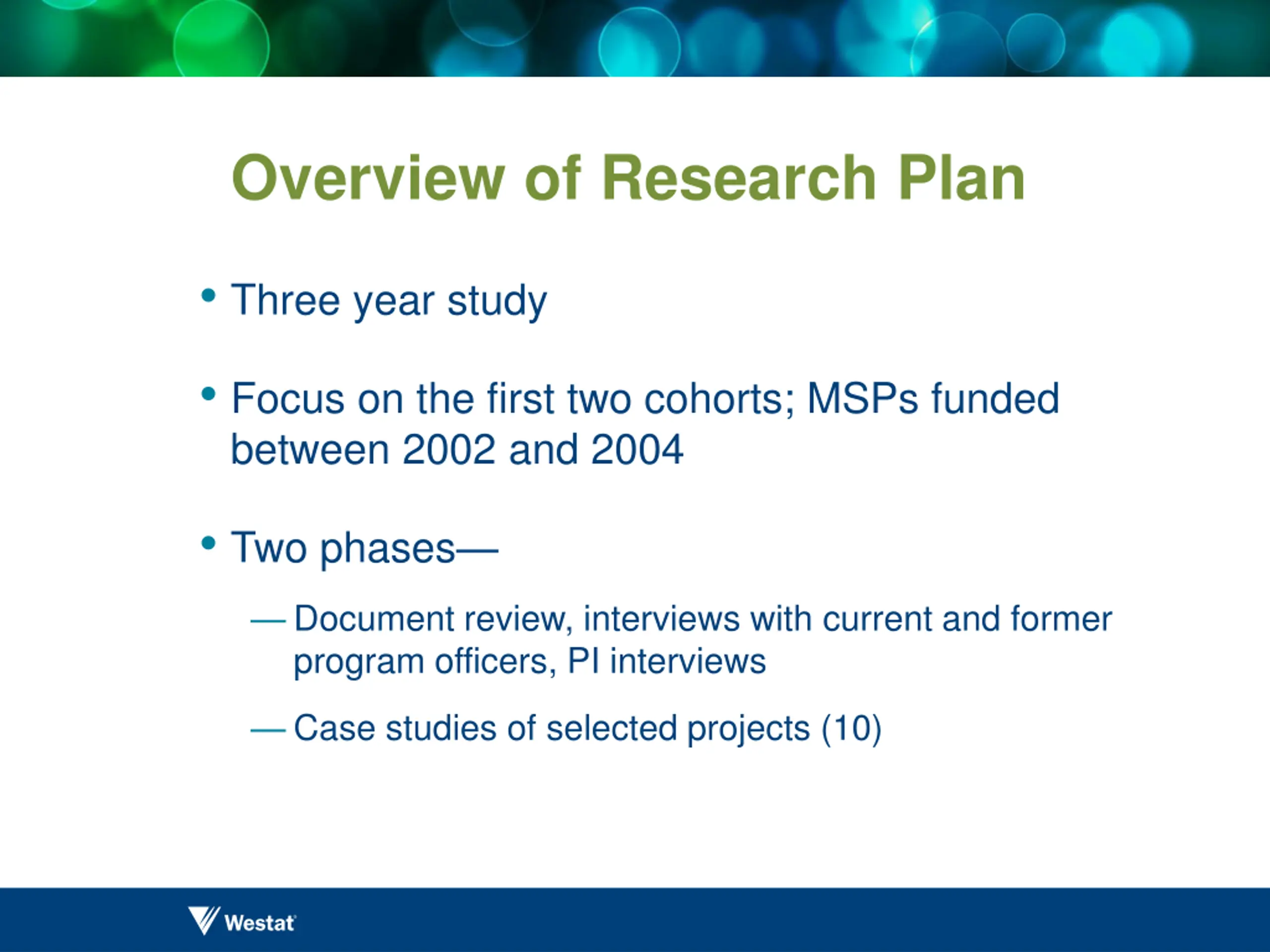 Overview of Research Plan

• Three year study

• Focus on the first two cohorts; MSPs funded between 2002 and 2004

• Two phases—

— Document review, interviews with current and former program officers, PI interviews

— Case studies of selected projects (10)

Westat